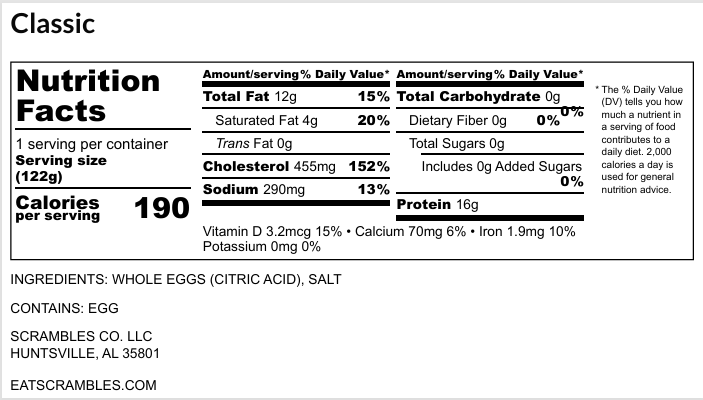 Classic

Nutrition Facts

1 serving per container
Serving size (122g)

Calories per serving 190

Amount/serving % Daily Value*
Total Fat 12g 15%
Saturated Fat 4g 20%
Trans Fat 0g
Cholesterol 455mg 152%
Sodium 290mg 13%

Amount/serving % Daily Value*
Total Carbohydrate 0g 0%
Dietary Fiber 0g 0%
Total Sugars 0g
Includes 0g Added Sugars 0%
Protein 16g

Vitamin D 3.2mcg 15% • Calcium 70mg 6% • Iron 1.9mg 10%
Potassium 0mg 0%

* The % Daily Value (DV) tells you how much a nutrient in a serving of food contributes to a daily diet. 2,000 calories a day is used for general nutrition advice.

INGREDIENTS: WHOLE EGGS (CITRIC ACID), SALT

CONTAINS: EGG

SCRAMBLES CO. LLC
HUNTSVILLE, AL 35801

EATSCRAMBLES.COM